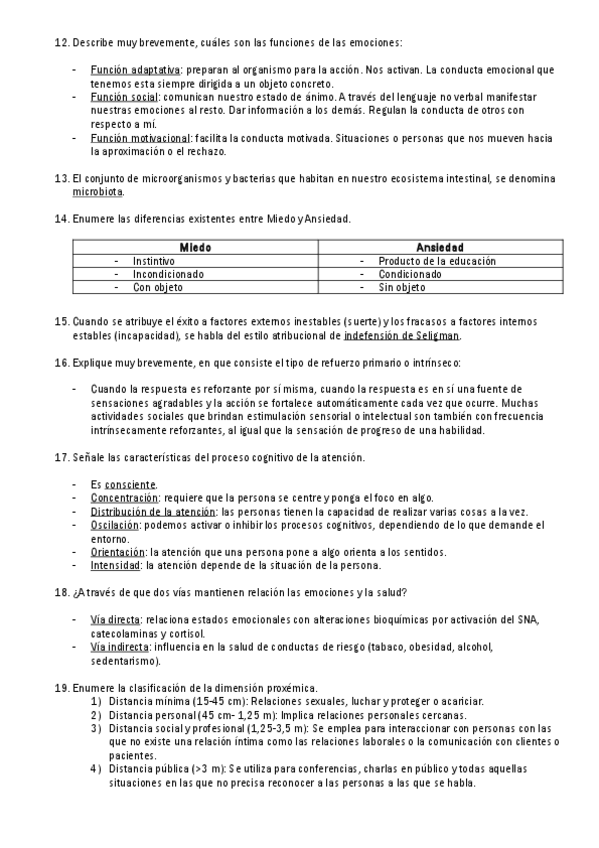 12. Describe muy brevemente, cuáles son las funciones de las emociones:

- Función adaptativa: preparan al organismo para la acción. Nos activan. La conducta emocional que tenemos esta siempre dirigida a un objeto concreto.
- Función social: comunican nuestro estado de ánimo. A través del lenguaje no verbal manifestar nuestras emociones al resto. Dar información a los demás. Regulan la conducta de otros con respecto a mí.
- Función motivacional: facilita la conducta motivada. Situaciones o personas que nos mueven hacia la aproximación o el rechazo.

13. El conjunto de microorganismos y bacterias que habitan en nuestro ecosistema intestinal, se denomina microbiota.

14. Enumere las diferencias existentes entre Miedo y Ansiedad.

| Miedo | Ansiedad |
|---|---|
| - Instintivo | - Producto de la educación |
| - Incondicionado | - Condicionado |
| - Con objeto | - Sin objeto |

15. Cuando se atribuye el éxito a factores externos inestables (suerte) y los fracasos a factores internos estables (incapacidad), se habla del estilo atribucional de indefensión de Seligman.

16. Explique muy brevemente, en que consiste el tipo de refuerzo primario o intrínseco:

- Cuando la respuesta es reforzante por sí misma, cuando la respuesta es en sí una fuente de sensaciones agradables y la acción se fortalece automáticamente cada vez que ocurre. Muchas actividades sociales que brindan estimulación sensorial o intelectual son también con frecuencia intrínsecamente reforzantes, al igual que la sensación de progreso de una habilidad.

17. Señale las características del proceso cognitivo de la atención.

- Es consciente.
- Concentración: requiere que la persona se centre y ponga el foco en algo.
- Distribución de la atención: las personas tienen la capacidad de realizar varias cosas a la vez.
- Oscilación: podemos activar o inhibir los procesos cognitivos, dependiendo de lo que demande el entorno.
- Orientación: la atención que una persona pone a algo orienta a los sentidos.
- Intensidad: la atención depende de la situación de la persona.

18. ¿A través de que dos vías mantienen relación las emociones y la salud?

- Vía directa: relaciona estados emocionales con alteraciones bioquímicas por activación del SNA, catecolaminas y cortisol.
- Vía indirecta: influencia en la salud de conductas de riesgo (tabaco, obesidad, alcohol, sedentarismo).

19. Enumere la clasificación de la dimensión proxémica.
1) Distancia mínima (15-45 cm): Relaciones sexuales, luchar y proteger o acariciar.
2) Distancia personal (45 cm- 1,25 m): Implica relaciones personales cercanas.
3) Distancia social y profesional (1,25-3,5 m): Se emplea para interaccionar con personas con las que no existe una relación íntima como las relaciones laborales o la comunicación con clientes o pacientes.
4) Distancia pública (>3 m): Se utiliza para conferencias, charlas en público y todas aquellas situaciones en las que no precisa reconocer a las personas a las que se habla.